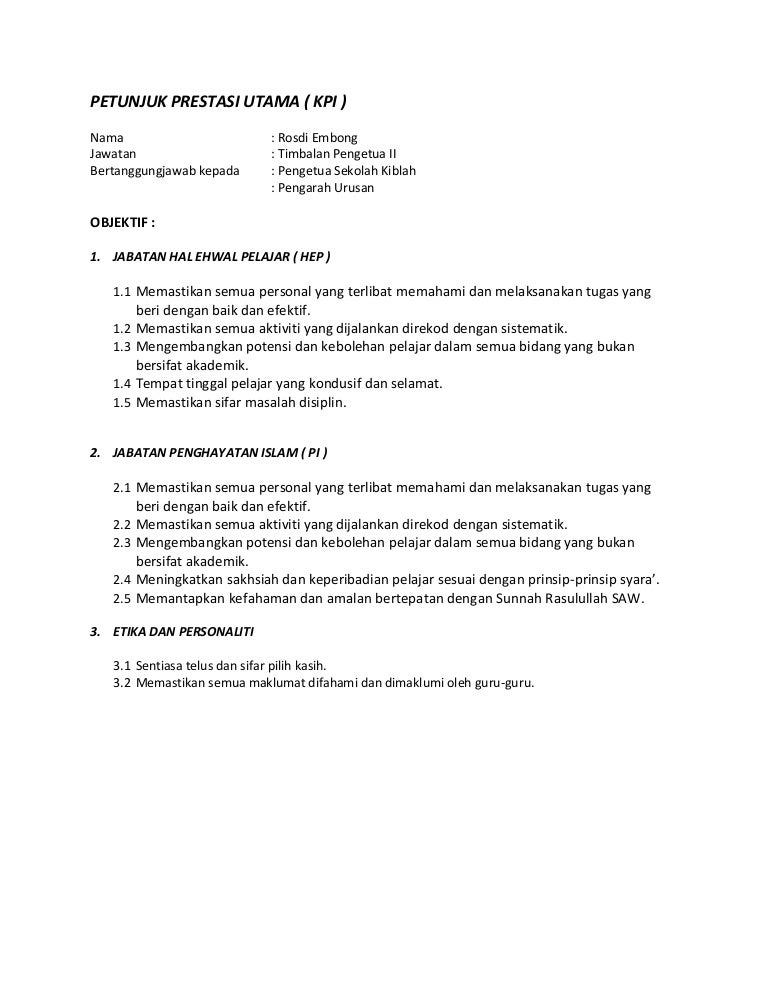 PETUNJUK PRESTASI UTAMA ( KPI )

Nama : Rosdi Embong
Jawatan : Timbalan Pengetua II
Bertanggungjawab kepada : Pengetua Sekolah Kiblah
: Pengarah Urusan

OBJEKTIF :

1. JABATAN HAL EHWAL PELAJAR ( HEP )

1.1 Memastikan semua personal yang terlibat memahami dan melaksanakan tugas yang beri dengan baik dan efektif.
1.2 Memastikan semua aktiviti yang dijalankan direkod dengan sistematik.
1.3 Mengembangkan potensi dan kebolehan pelajar dalam semua bidang yang bukan bersifat akademik.
1.4 Tempat tinggal pelajar yang kondusif dan selamat.
1.5 Memastikan sifar masalah disiplin.

2. JABATAN PENGHAYATAN ISLAM ( PI )

2.1 Memastikan semua personal yang terlibat memahami dan melaksanakan tugas yang beri dengan baik dan efektif.
2.2 Memastikan semua aktiviti yang dijalankan direkod dengan sistematik.
2.3 Mengembangkan potensi dan kebolehan pelajar dalam semua bidang yang bukan bersifat akademik.
2.4 Meningkatkan sakhsiah dan keperibadian pelajar sesuai dengan prinsip-prinsip syara'.
2.5 Memantapkan kefahaman dan amalan bertepatan dengan Sunnah Rasulullah SAW.

3. ETIKA DAN PERSONALITI

3.1 Sentiasa telus dan sifar pilih kasih.
3.2 Memastikan semua maklumat difahami dan dimaklumi oleh guru-guru.